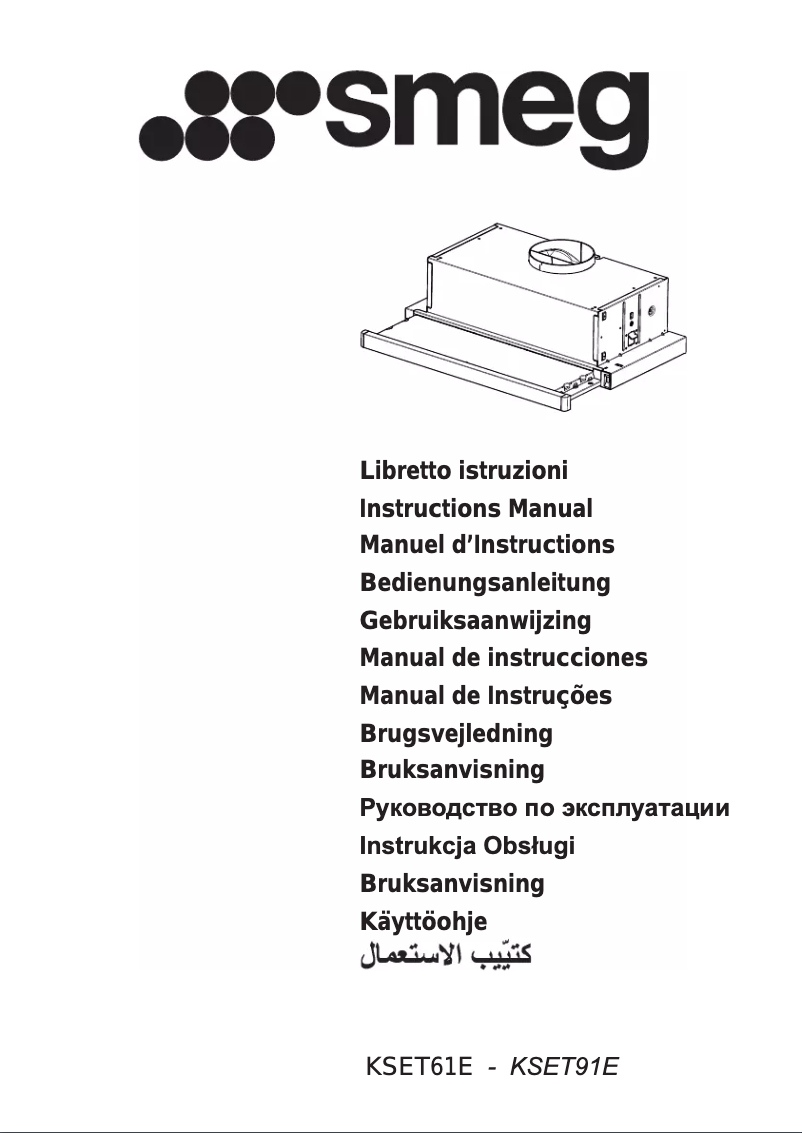 smeg

Libretto istruzioni
Instructions Manual
Manuel d'Instructions
Bedienungsanleitung
Gebruiksaanwijzing
Manual de instrucciones
Manual de Instruções
Brugsvejledning
Bruksanvisning
Руководство по эксплуатации
Instrukcja Obsługi
Bruksanvisning
Käyttöohje
كتيّب الاستعمال

KSET61E - KSET91E